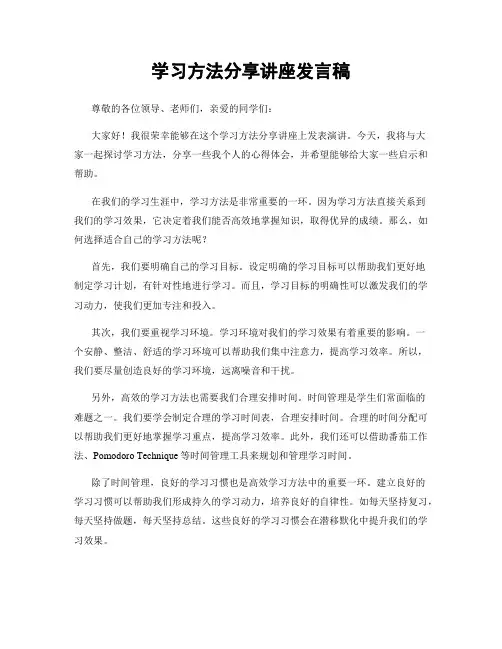 学习方法分享讲座发言稿

尊敬的各位领导、老师们，亲爱的同学们：

大家好！我很荣幸能够在这个学习方法分享讲座上发表演讲。今天，我将与大家一起探讨学习方法，分享一些我个人的心得体会，并希望能够给大家一些启示和帮助。

在我们的学习生涯中，学习方法是非常重要的一环。因为学习方法直接关系到我们的学习效果，它决定着我们能否高效地掌握知识，取得优异的成绩。那么，如何选择适合自己的学习方法呢？

首先，我们要明确自己的学习目标。设定明确的学习目标可以帮助我们更好地制定学习计划，有针对性地进行学习。而且，学习目标的明确性可以激发我们的学习动力，使我们更加专注和投入。

其次，我们要重视学习环境。学习环境对我们的学习效果有着重要的影响。一个安静、整洁、舒适的学习环境可以帮助我们集中注意力，提高学习效率。所以，我们要尽量创造良好的学习环境，远离噪音和干扰。

另外，高效的学习方法也需要我们合理安排时间。时间管理是学生们常面临的难题之一。我们要学会制定合理的学习时间表，合理安排时间。合理的时间分配可以帮助我们更好地掌握学习重点，提高学习效率。此外，我们还可以借助番茄工作法、Pomodoro Technique 等时间管理工具来规划和管理学习时间。

除了时间管理，良好的学习习惯也是高效学习方法中的重要一环。建立良好的学习习惯可以帮助我们形成持久的学习动力，培养良好的自律性。如每天坚持复习，每天坚持做题，每天坚持总结。这些良好的学习习惯会在潜移默化中提升我们的学习效果。